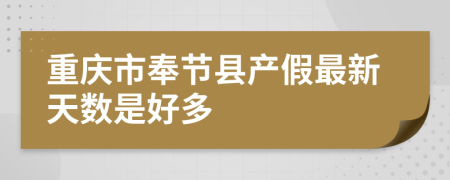 重庆市奉节县产假最新天数是好多